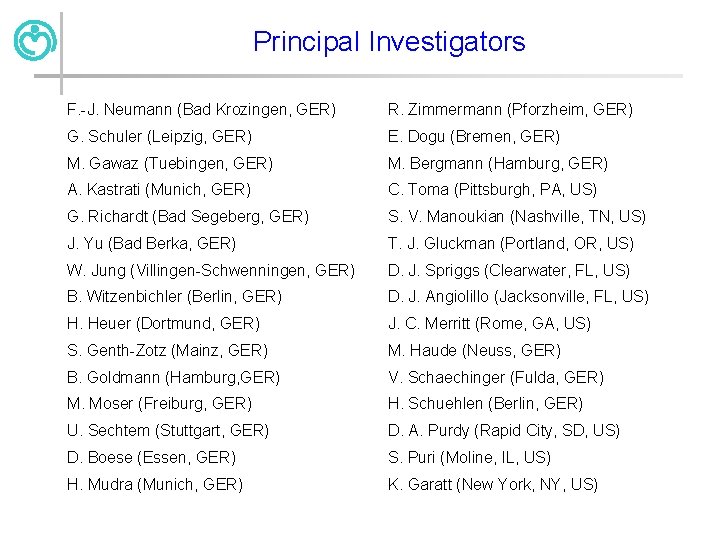 Principal Investigators

F.-J. Neumann (Bad Krozingen, GER)
G. Schuler (Leipzig, GER)
M. Gawaz (Tuebingen, GER)
A. Kastrati (Munich, GER)
G. Richardt (Bad Segeberg, GER)
J. Yu (Bad Berka, GER)
W. Jung (Villingen-Schwenningen, GER)
B. Witzenbichler (Berlin, GER)
H. Heuer (Dortmund, GER)
S. Genth-Zotz (Mainz, GER)
B. Goldmann (Hamburg,GER)
M. Moser (Freiburg, GER)
U. Sechtem (Stuttgart, GER)
D. Boese (Essen, GER)
H. Mudra (Munich, GER)

R. Zimmermann (Pforzheim, GER)
E. Dogu (Bremen, GER)
M. Bergmann (Hamburg, GER)
C. Toma (Pittsburgh, PA, US)
S. V. Manoukian (Nashville, TN, US)
T. J. Gluckman (Portland, OR, US)
D. J. Spriggs (Clearwater, FL, US)
D. J. Angiolillo (Jacksonville, FL, US)
J. C. Merritt (Rome, GA, US)
M. Haude (Neuss, GER)
V. Schaechinger (Fulda, GER)
H. Schuehlen (Berlin, GER)
D. A. Purdy (Rapid City, SD, US)
S. Puri (Moline, IL, US)
K. Garatt (New York, NY, US)